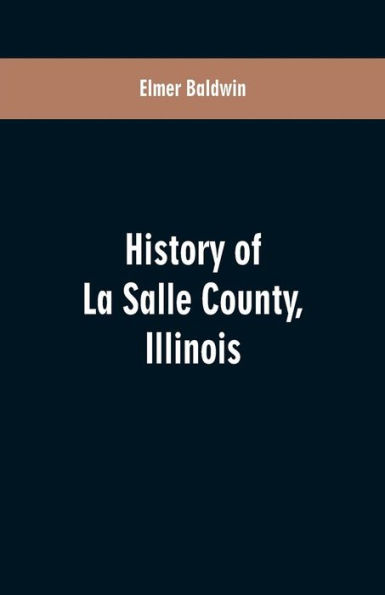 Elmer Baldwin

History of La Salle County, Illinois